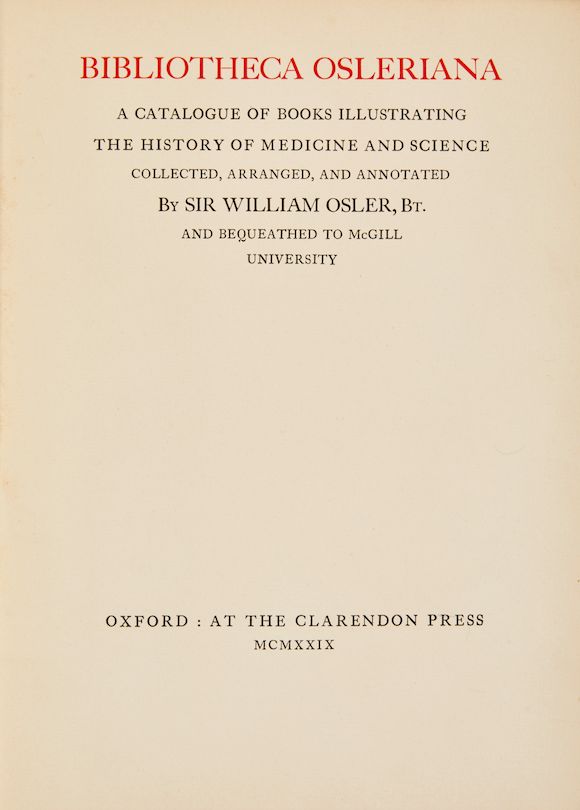 BIBLIOTHECA OSLERIANA

A CATALOGUE OF BOOKS ILLUSTRATING THE HISTORY OF MEDICINE AND SCIENCE COLLECTED, ARRANGED, AND ANNOTATED

BY SIR WILLIAM OSLER, BT.

AND BEQUEATHED TO McGILL UNIVERSITY

OXFORD : AT THE CLARENDON PRESS
MCMXXIX